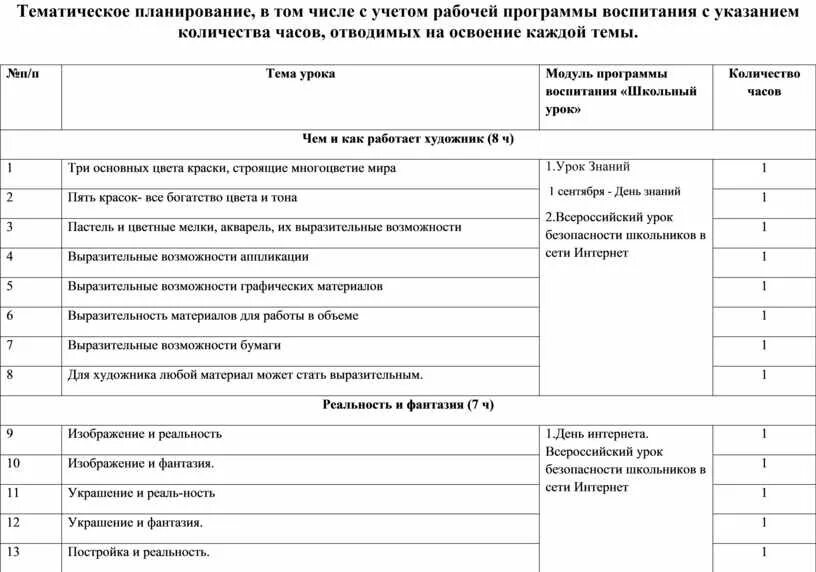 Тематическое планирование, в том числе с учетом рабочей программы воспитания с указанием количества часов, отводимых на освоение каждой темы.

| №п/п | Тема урока | Модуль программы воспитания «Школьный урок» | Количество часов |
|---|---|---|---|
| Чем и как работает художник (8 ч) | | | |
| 1 | Три основных цвета краски, строящие многоцветие мира | 1.Урок Знаний 1 сентября - День знаний 2.Всероссийский урок безопасности школьников в сети Интернет | 1 |
| 2 | Пять красок- все богатство цвета и тона | | 1 |
| 3 | Пастель и цветные мелки, акварель, их выразительные возможности | | 1 |
| 4 | Выразительные возможности аппликации | | 1 |
| 5 | Выразительные возможности графических материалов | | 1 |
| 6 | Выразительность материалов для работы в объеме | | 1 |
| 7 | Выразительные возможности бумаги | | 1 |
| 8 | Для художника любой материал может стать выразительным. | | 1 |
| Реальность и фантазия (7 ч) | | | |
| 9 | Изображение и реальность | 1.День интернета. Всероссийский урок безопасности школьников в сети Интернет | 1 |
| 10 | Изображение и фантазия. | | 1 |
| 11 | Украшение и реаль-ность | | 1 |
| 12 | Украшение и фантазия. | | 1 |
| 13 | Постройка и реальность. | | 1 |